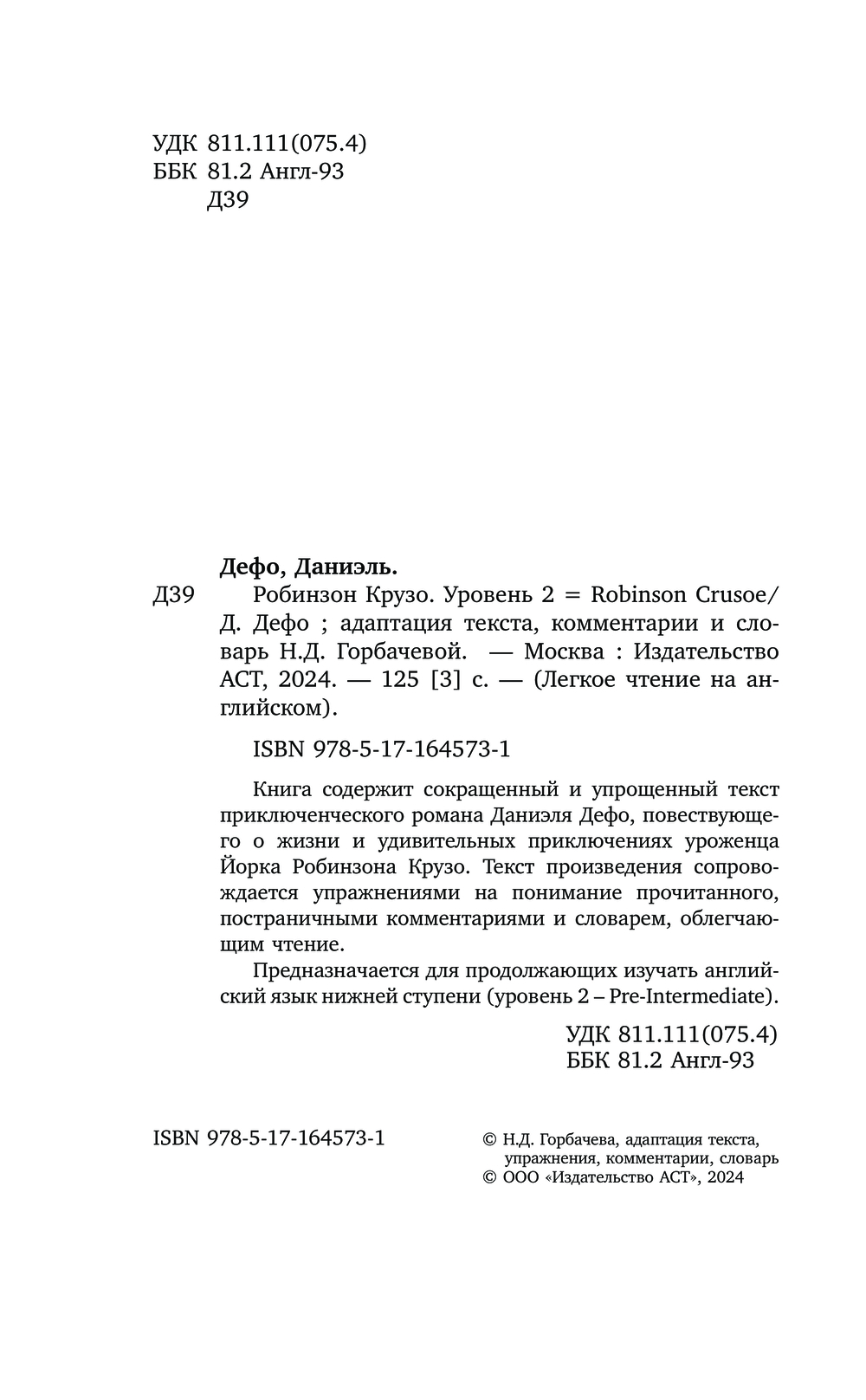 УДК 811.111(075.4)
ББК 81.2 Англ-93
Д39

Дефо, Даниэль.

Д39 Робинзон Крузо. Уровень 2 = Robinson Crusoe/ Д. Дефо ; адаптация текста, комментарии и словарь Н.Д. Горбачевой. — Москва : Издательство АСТ, 2024. — 125 [3] с. — (Легкое чтение на английском).

ISBN 978-5-17-164573-1

Книга содержит сокращенный и упрощенный текст приключенческого романа Даниэля Дефо, повествующего о жизни и удивительных приключениях уроженца Йорка Робинзона Крузо. Текст произведения сопровождается упражнениями на понимание прочитанного, постраничными комментариями и словарем, облегчающим чтение.

Предназначается для продолжающих изучать английский язык нижней ступени (уровень 2 – Pre-Intermediate).

УДК 811.111(075.4)
ББК 81.2 Англ-93

ISBN 978-5-17-164573-1

© Н.Д. Горбачева, адаптация текста, упражнения, комментарии, словарь
© ООО «Издательство АСТ», 2024